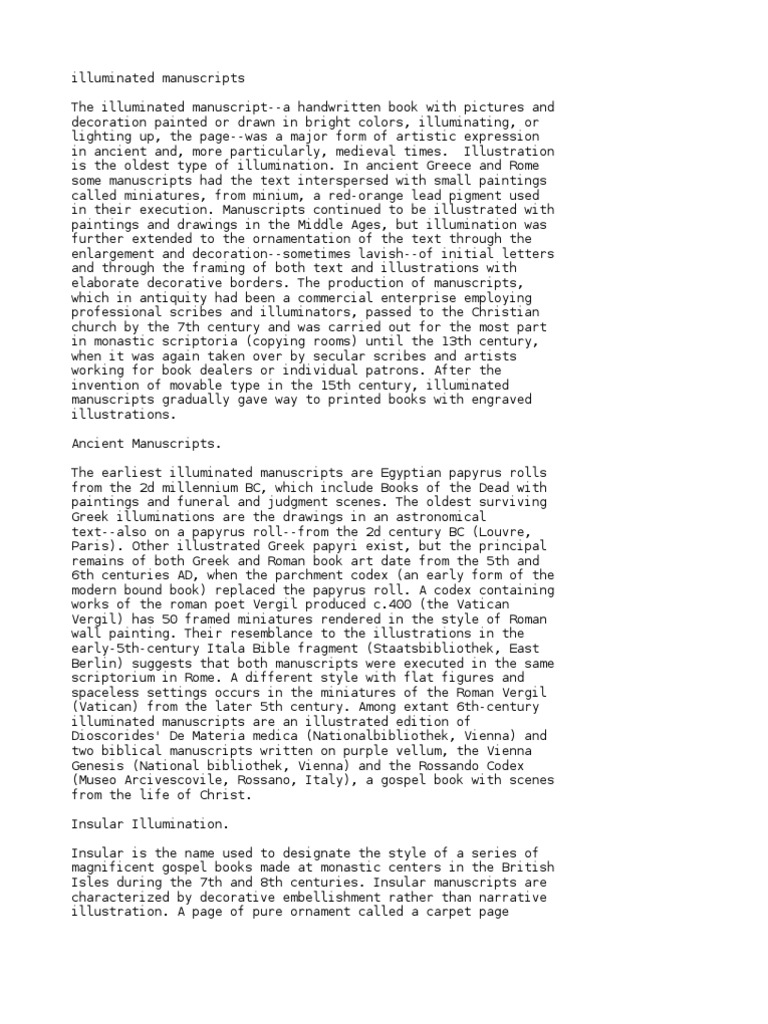 illuminated manuscripts

The illuminated manuscript--a handwritten book with pictures and decoration painted or drawn in bright colors, illuminating, or lighting up, the page--was a major form of artistic expression in ancient and, more particularly, medieval times. Illustration is the oldest type of illumination. In ancient Greece and Rome some manuscripts had the text interspersed with small paintings called miniatures, from minium, a red-orange lead pigment used in their execution. Manuscripts continued to be illustrated with paintings and drawings in the Middle Ages, but illumination was further extended to the ornamentation of the text through the enlargement and decoration--sometimes lavish--of initial letters and through the framing of both text and illustrations with elaborate decorative borders. The production of manuscripts, which in antiquity had been a commercial enterprise employing professional scribes and illuminators, passed to the Christian church by the 7th century and was carried out for the most part in monastic scriptoria (copying rooms) until the 13th century, when it was again taken over by secular scribes and artists working for book dealers or individual patrons. After the invention of movable type in the 15th century, illuminated manuscripts gradually gave way to printed books with engraved illustrations.

Ancient Manuscripts.

The earliest illuminated manuscripts are Egyptian papyrus rolls from the 2d millennium BC, which include Books of the Dead with paintings and funeral and judgment scenes. The oldest surviving Greek illuminations are the drawings in an astronomical text--also on a papyrus roll--from the 2d century BC (Louvre, Paris). Other illustrated Greek papyri exist, but the principal remains of both Greek and Roman book art date from the 5th and 6th centuries AD, when the parchment codex (an early form of the modern bound book) replaced the papyrus roll. A codex containing works of the roman poet Vergil produced c.400 (the Vatican Vergil) has 50 framed miniatures rendered in the style of Roman wall painting. Their resemblance to the illustrations in the early-5th-century Itala Bible fragment (Staatsbibliothek, East Berlin) suggests that both manuscripts were executed in the same scriptorium in Rome. A different style with flat figures and spaceless settings occurs in the miniatures of the Roman Vergil (Vatican) from the later 5th century. Among extant 6th-century illuminated manuscripts are an illustrated edition of Dioscorides' De Materia medica (Nationalbibliothek, Vienna) and two biblical manuscripts written on purple vellum, the Vienna Genesis (National bibliothek, Vienna) and the Rossando Codex (Museo Arcivescovile, Rossano, Italy), a gospel book with scenes from the life of Christ.

Insular Illumination.

Insular is the name used to designate the style of a series of magnificent gospel books made at monastic centers in the British Isles during the 7th and 8th centuries. Insular manuscripts are characterized by decorative embellishment rather than narrative illustration. A page of pure ornament called a carpet page